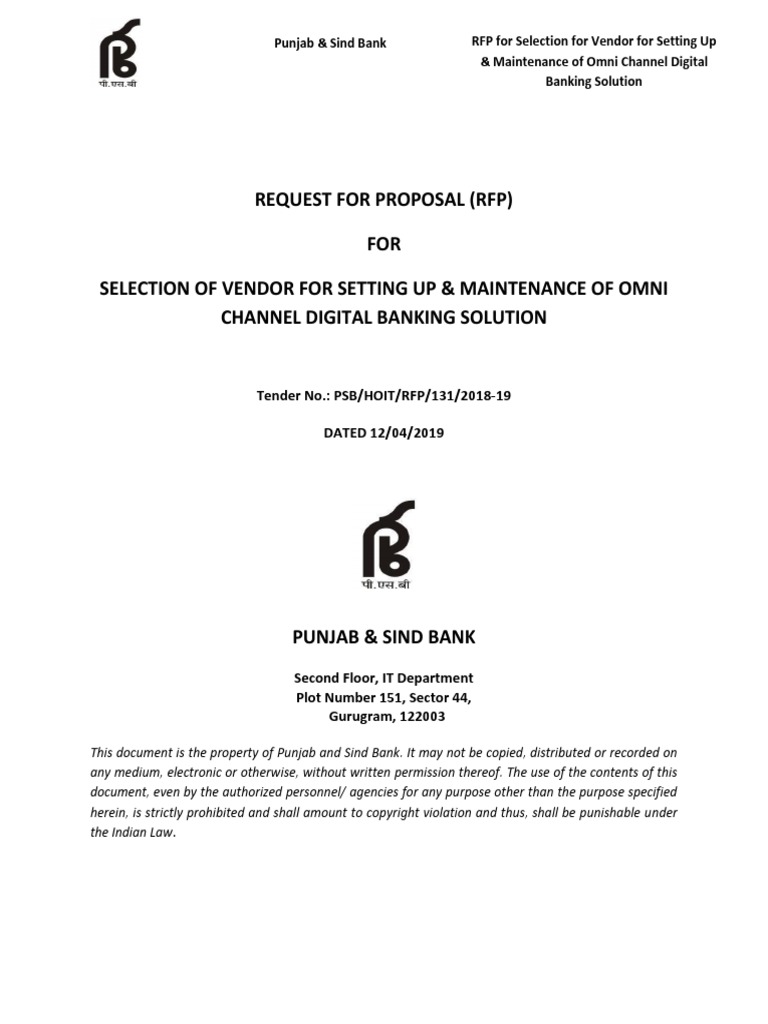 पी.एस.बी

Punjab & Sind Bank

RFP for Selection for Vendor for Setting Up & Maintenance of Omni Channel Digital Banking Solution

REQUEST FOR PROPOSAL (RFP)

FOR

SELECTION OF VENDOR FOR SETTING UP & MAINTENANCE OF OMNI CHANNEL DIGITAL BANKING SOLUTION

Tender No.: PSB/HOIT/RFP/131/2018-19

DATED 12/04/2019

पी.एस.बी

PUNJAB & SIND BANK

Second Floor, IT Department
Plot Number 151, Sector 44,
Gurugram, 122003

This document is the property of Punjab and Sind Bank. It may not be copied, distributed or recorded on any medium, electronic or otherwise, without written permission thereof. The use of the contents of this document, even by the authorized personnel/ agencies for any purpose other than the purpose specified herein, is strictly prohibited and shall amount to copyright violation and thus, shall be punishable under the Indian Law.